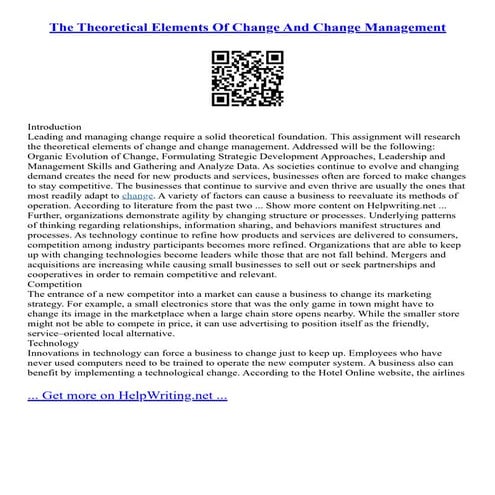 The Theoretical Elements Of Change And Change Management

Introduction
Leading and managing change require a solid theoretical foundation. This assignment will research the theoretical elements of change and change management. Addressed will be the following: Organic Evolution of Change, Formulating Strategic Development Approaches, Leadership and Management Skills and Gathering and Analyze Data. As societies continue to evolve and changing demand creates the need for new products and services, businesses often are forced to make changes to stay competitive. The businesses that continue to survive and even thrive are usually the ones that most readily adapt to change. A variety of factors can cause a business to reevaluate its methods of operation. According to literature from the past two ... Show more content on Helpwriting.net ...
Further, organizations demonstrate agility by changing structure or processes. Underlying patterns of thinking regarding relationships, information sharing, and behaviors manifest structures and processes. As technology continue to refine how products and services are delivered to consumers, competition among industry participants becomes more refined. Organizations that are able to keep up with changing technologies become leaders while those that are not fall behind. Mergers and acquisitions are increasing while causing small businesses to sell out or seek partnerships and cooperatives in order to remain competitive and relevant.
Competition
The entrance of a new competitor into a market can cause a business to change its marketing strategy. For example, a small electronics store that was the only game in town might have to change its image in the marketplace when a large chain store opens nearby. While the smaller store might not be able to compete in price, it can use advertising to position itself as the friendly, service–oriented local alternative.
Technology
Innovations in technology can force a business to change just to keep up. Employees who have never used computers need to be trained to operate the new computer system. A business also can benefit by implementing a technological change. According to the Hotel Online website, the airlines

... Get more on HelpWriting.net ...